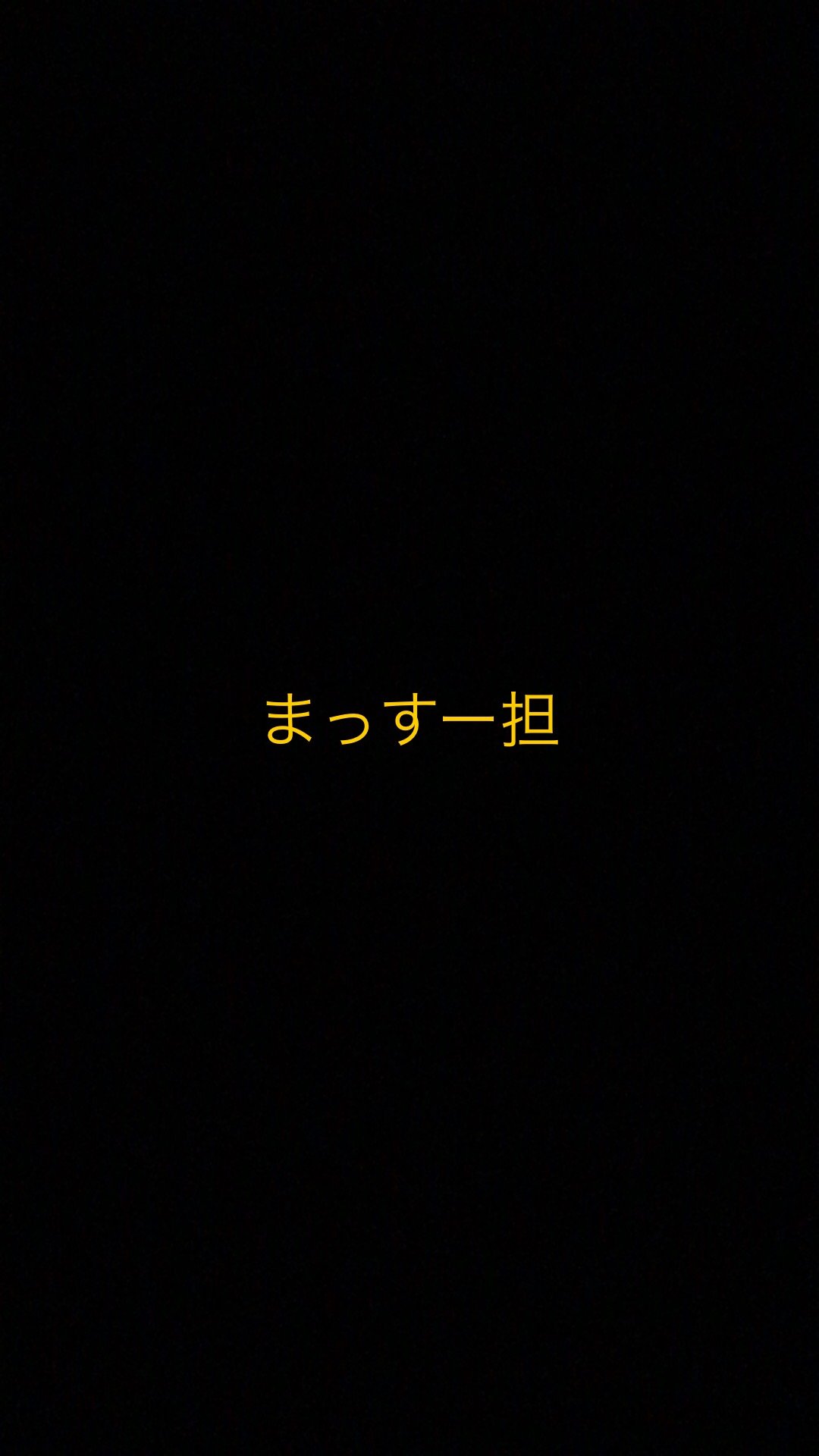 まっすー担